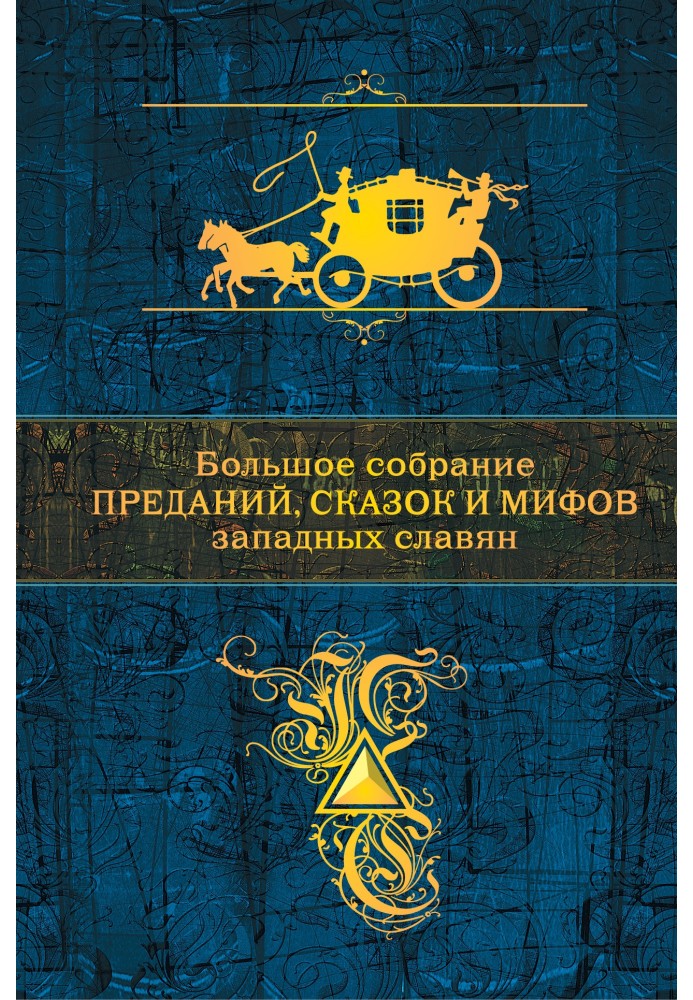 Большое собрание
ПРЕДАНИЙ, СКАЗОК И МИФОВ
западных славян